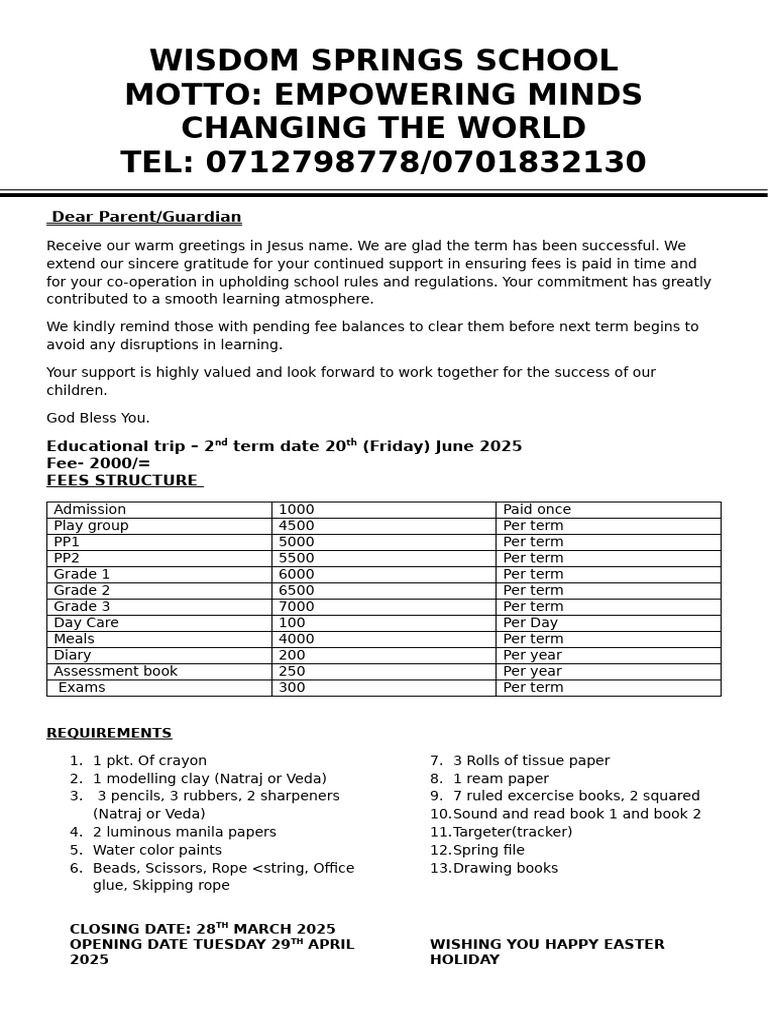 WISDOM SPRINGS SCHOOL
MOTTO: EMPOWERING MINDS CHANGING THE WORLD
TEL: 0712798778/0701832130

Dear Parent/Guardian

Receive our warm greetings in Jesus name. We are glad the term has been successful. We extend our sincere gratitude for your continued support in ensuring fees is paid in time and for your co-operation in upholding school rules and regulations. Your commitment has greatly contributed to a smooth learning atmosphere.

We kindly remind those with pending fee balances to clear them before next term begins to avoid any disruptions in learning.

Your support is highly valued and look forward to work together for the success of our children.

God Bless You.

Educational trip – 2$^{nd}$ term date 20$^{th}$ (Friday) June 2025
Fee- 2000/=
FEES STRUCTURE

| Admission | 1000 | Paid once |
|---|---|---|
| Play group | 4500 | Per term |
| PP1 | 5000 | Per term |
| PP2 | 5500 | Per term |
| Grade 1 | 6000 | Per term |
| Grade 2 | 6500 | Per term |
| Grade 3 | 7000 | Per term |
| Day Care | 100 | Per Day |
| Meals | 4000 | Per term |
| Diary | 200 | Per year |
| Assessment book | 250 | Per year |
| Exams | 300 | Per term |

REQUIREMENTS

1. 1 pkt. Of crayon
2. 1 modelling clay (Natraj or Veda)
3. 3 pencils, 3 rubbers, 2 sharpeners (Natraj or Veda)
4. 2 luminous manila papers
5. Water color paints
6. Beads, Scissors, Rope <string, Office glue, Skipping rope

7. 3 Rolls of tissue paper
8. 1 ream paper
9. 7 ruled excercise books, 2 squared
10. Sound and read book 1 and book 2
11. Targeter(tracker)
12. Spring file
13. Drawing books

CLOSING DATE: 28$^{TH}$ MARCH 2025
OPENING DATE TUESDAY 29$^{TH}$ APRIL 2025

WISHING YOU HAPPY EASTER HOLIDAY